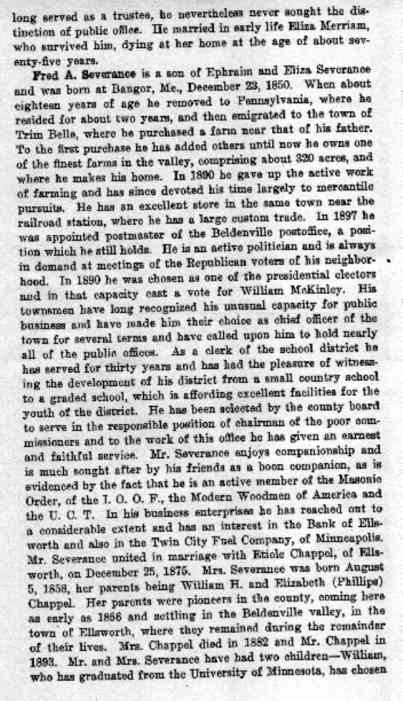 long served as a trustee, he nevertheless never sought the distinction of public office. He married in early life Eliza Merriam, who survived him, dying at her home at the age of about seventy-five years.

Fred A. Severance is a son of Ephraim and Eliza Severance and was born at Bangor, Me., December 23, 1850. When about eighteen years of age he removed to Pennsylvania, where he resided for about two years, and then emigrated to the town of Trim Belle, where he purchased a farm near that of his father. To the first purchase he has added others until now he owns one of the finest farms in the valley, comprising about 320 acres, and where he makes his home. In 1890 he gave up the active work of farming and has since devoted his time largely to mercantile pursuits. He has an excellent store in the same town near the railroad station, where he has a large custom trade. In 1897 he was appointed postmaster of the Beldenville postoffice, a position which he still holds. He is an active politician and is always in demand at meetings of the Republican voters of his neighborhood. In 1890 he was chosen as one of the presidential electors and in that capacity cast a vote for William McKinley. His townsmen have long recognized his unusual capacity for public business and have made him their choice as chief officer of the town for several terms and have called upon him to hold nearly all of the public offices. As a clerk of the school district he has served for thirty years and has had the pleasure of witnessing the development of his district from a small country school to a graded school, which is affording excellent facilities for the youth of the district. He has been selected by the county board to serve in the responsible position of chairman of the poor commissioners and to the work of this office he has given an earnest and faithful service. Mr. Severance enjoys companionship and is much sought after by his friends as a boon companion, as is evidenced by the fact that he is an active member of the Masonic Order, of the I. O. O. F., the Modern Woodmen of America and the U. C. T. In his business enterprises he has reached out to a considerable extent and has an interest in the Bank of Ellsworth and also in the Twin City Fuel Company, of Minneapolis. Mr. Severance united in marriage with Etiole Chappel, of Ellsworth, on December 25, 1875. Mrs. Severance was born August 5, 1858, her parents being William H. and Elizabeth (Phillips) Chappel. Her parents were pioneers in the county, coming here as early as 1856 and settling in the Beldenville valley, in the town of Ellsworth, where they remained during the remainder of their lives. Mrs. Chappel died in 1882 and Mr. Chappel in 1893. Mr. and Mrs. Severance have had two children—William, who has graduated from the University of Minnesota, has chosen